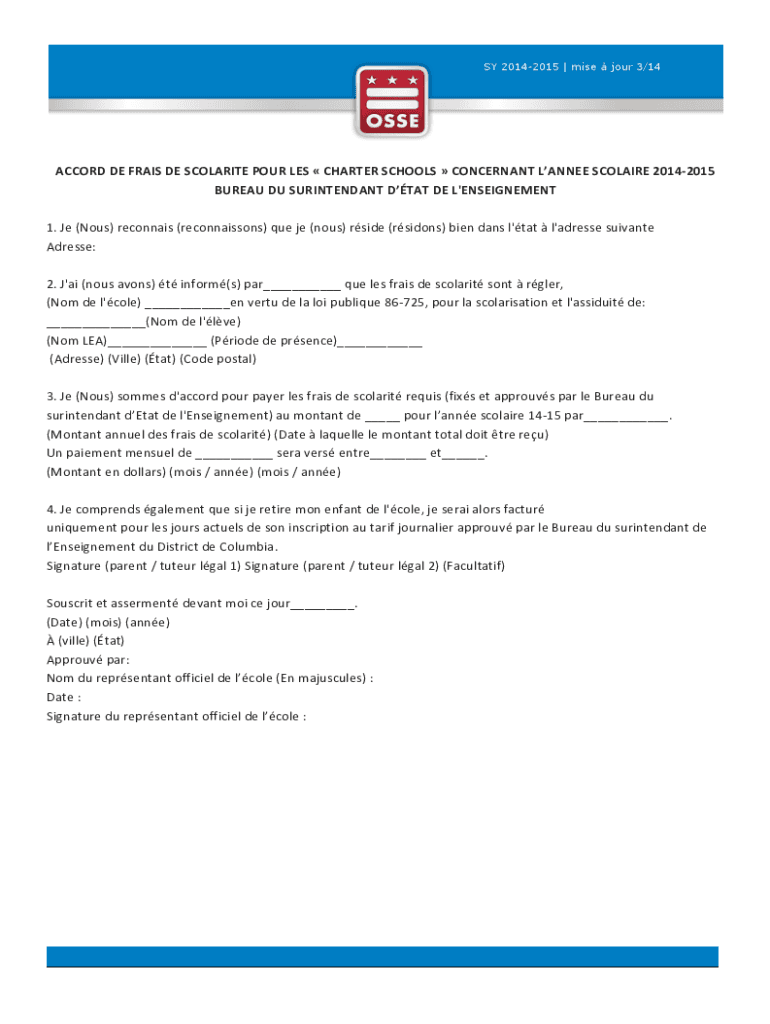 SY 2014-2015 | mise à jour 3/14

OSSE

ACCORD DE FRAIS DE SCOLARITE POUR LES « CHARTER SCHOOLS » CONCERNANT L'ANNEE SCOLAIRE 2014-2015
BUREAU DU SURINTENDANT D'ÉTAT DE L'ENSEIGNEMENT

1. Je (Nous) reconnais (reconnaissons) que je (nous) réside (résidons) bien dans l'état à l'adresse suivante
Adresse:

2. J'ai (nous avons) été informé(s) par___________ que les frais de scolarité sont à régler,
(Nom de l'école) ____________en vertu de la loi publique 86-725, pour la scolarisation et l'assiduité de:
______________(Nom de l'élève)
(Nom LEA)______________ (Période de présence)____________
(Adresse) (Ville) (État) (Code postal)

3. Je (Nous) sommes d'accord pour payer les frais de scolarité requis (fixés et approuvés par le Bureau du surintendant d'Etat de l'Enseignement) au montant de _____ pour l'année scolaire 14-15 par____________.
(Montant annuel des frais de scolarité) (Date à laquelle le montant total doit être reçu)
Un paiement mensuel de ___________ sera versé entre________ et______.
(Montant en dollars) (mois / année) (mois / année)

4. Je comprends également que si je retire mon enfant de l'école, je serai alors facturé uniquement pour les jours actuels de son inscription au tarif journalier approuvé par le Bureau du surintendant de l'Enseignement du District de Columbia.
Signature (parent / tuteur légal 1) Signature (parent / tuteur légal 2) (Facultatif)

Souscrit et assermenté devant moi ce jour_________.
(Date) (mois) (année)
À (ville) (État)
Approuvé par:
Nom du représentant officiel de l'école (En majuscules) :
Date :
Signature du représentant officiel de l'école :